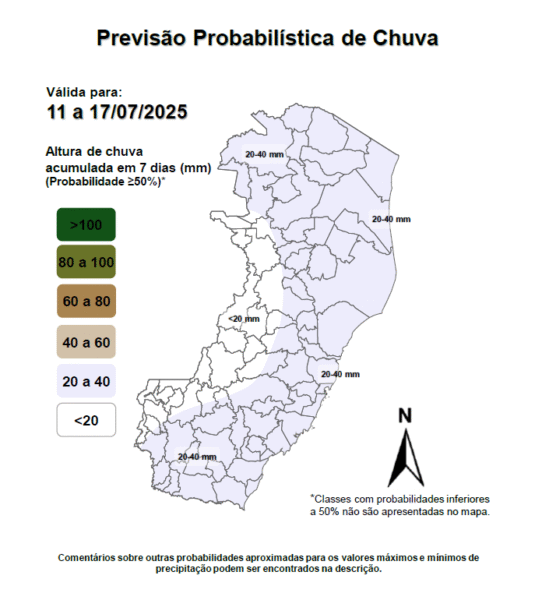 Previsão Probabilística de Chuva

Válida para:
11 a 17/07/2025

Altura de chuva acumulada em 7 dias (mm)
(Probabilidade ≥50%)*

>100
80 a 100
60 a 80
40 a 60
20 a 40
<20

20-40 mm
20-40 mm
<20 mm
20-40 mm
20-40 mm

N

*Classes com probabilidades inferiores a 50% não são apresentadas no mapa.

Comentários sobre outras probabilidades aproximadas para os valores máximos e mínimos de precipitação podem ser encontrados na descrição.